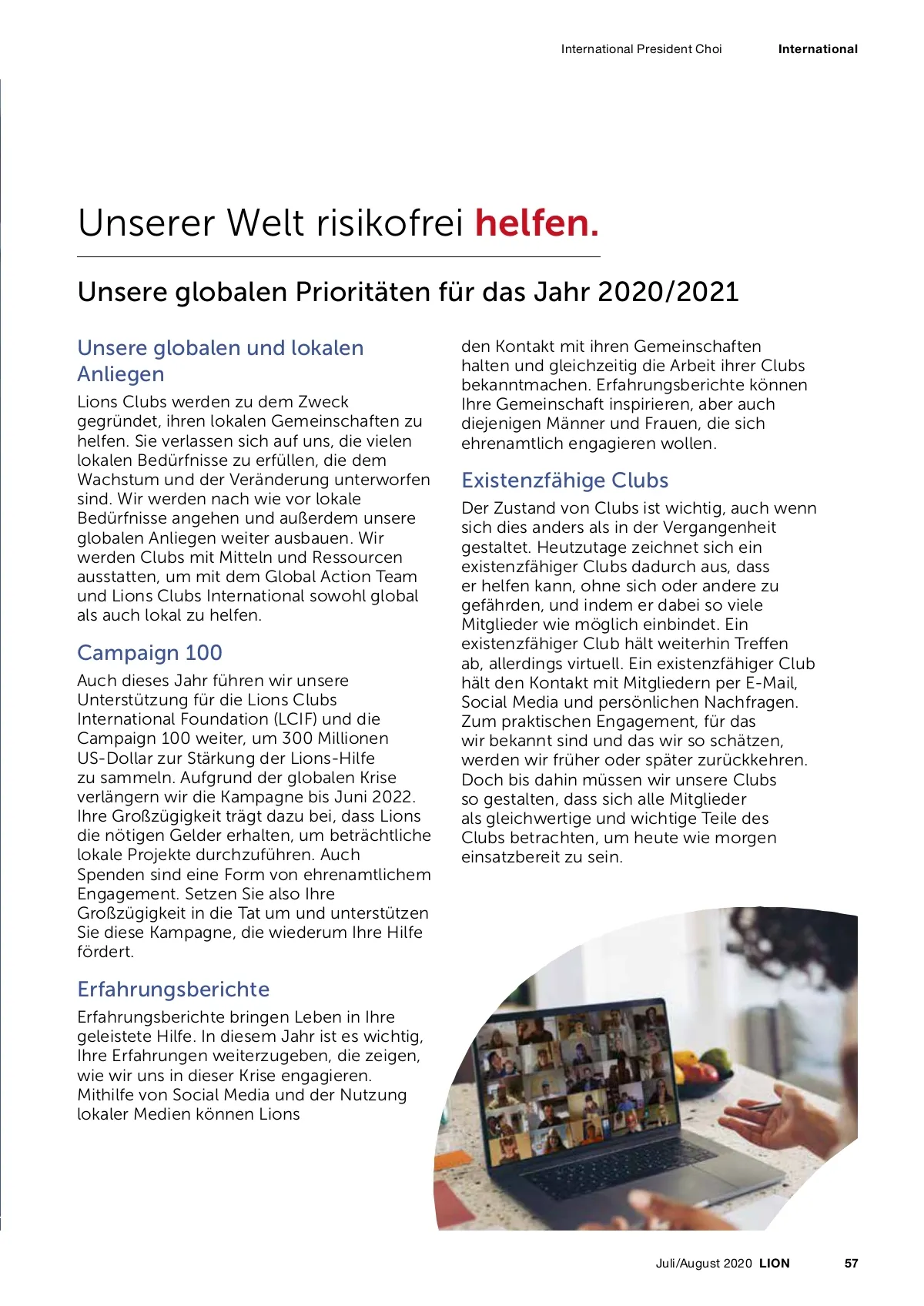 International President Choi International

Unserer Welt risikofrei helfen.

Unsere globalen Prioritäten für das Jahr 2020/2021

Unsere globalen und lokalen Anliegen

Lions Clubs werden zu dem Zweck gegründet, ihren lokalen Gemeinschaften zu helfen. Sie verlassen sich auf uns, die vielen lokalen Bedürfnisse zu erfüllen, die dem Wachstum und der Veränderung unterworfen sind. Wir werden nach wie vor lokale Bedürfnisse angehen und außerdem unsere globalen Anliegen weiter ausbauen. Wir werden Clubs mit Mitteln und Ressourcen ausstatten, um mit dem Global Action Team und Lions Clubs International sowohl global als auch lokal zu helfen.

Campaign 100

Auch dieses Jahr führen wir unsere Unterstützung für die Lions Clubs International Foundation (LCIF) und die Campaign 100 weiter, um 300 Millionen US-Dollar zur Stärkung der Lions-Hilfe zu sammeln. Aufgrund der globalen Krise verlängern wir die Kampagne bis Juni 2022. Ihre Großzügigkeit trägt dazu bei, dass Lions die nötigen Gelder erhalten, um beträchtliche lokale Projekte durchzuführen. Auch Spenden sind eine Form von ehrenamtlichem Engagement. Setzen Sie also Ihre Großzügigkeit in die Tat um und unterstützen Sie diese Kampagne, die wiederum Ihre Hilfe fördert.

Erfahrungsberichte

Erfahrungsberichte bringen Leben in Ihre geleistete Hilfe. In diesem Jahr ist es wichtig, Ihre Erfahrungen weiterzugeben, die zeigen, wie wir uns in dieser Krise engagieren. Mithilfe von Social Media und der Nutzung lokaler Medien können Lions den Kontakt mit ihren Gemeinschaften halten und gleichzeitig die Arbeit ihrer Clubs bekanntmachen. Erfahrungsberichte können Ihre Gemeinschaft inspirieren, aber auch diejenigen Männer und Frauen, die sich ehrenamtlich engagieren wollen.

Existenzfähige Clubs

Der Zustand von Clubs ist wichtig, auch wenn sich dies anders als in der Vergangenheit gestaltet. Heutzutage zeichnet sich ein existenzfähiger Clubs dadurch aus, dass er helfen kann, ohne sich oder andere zu gefährden, und indem er dabei so viele Mitglieder wie möglich einbindet. Ein existenzfähiger Club hält weiterhin Treffen ab, allerdings virtuell. Ein existenzfähiger Club hält den Kontakt mit Mitgliedern per E-Mail, Social Media und persönlichen Nachfragen. Zum praktischen Engagement, für das wir bekannt sind und das wir so schätzen, werden wir früher oder später zurückkehren. Doch bis dahin müssen wir unsere Clubs so gestalten, dass sich alle Mitglieder als gleichwertige und wichtige Teile des Clubs betrachten, um heute wie morgen einsatzbereit zu sein.

Juli/August 2020 LION 57